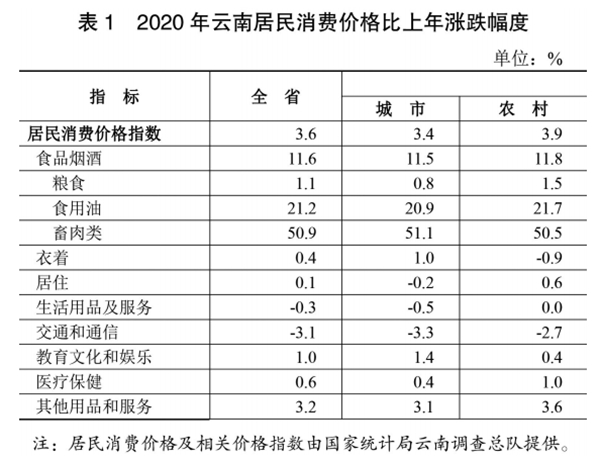 表 1　2020 年云南居民消费价格比上年涨跌幅度

单位：%

| 指　标 | 全　省 | 城　市 | 农　村 |
|---|---|---|---|
| 居民消费价格指数 | 3.6 | 3.4 | 3.9 |
| 食品烟酒 | 11.6 | 11.5 | 11.8 |
| 粮食 | 1.1 | 0.8 | 1.5 |
| 食用油 | 21.2 | 20.9 | 21.7 |
| 畜肉类 | 50.9 | 51.1 | 50.5 |
| 衣着 | 0.4 | 1.0 | -0.9 |
| 居住 | 0.1 | -0.2 | 0.6 |
| 生活用品及服务 | -0.3 | -0.5 | 0.0 |
| 交通和通信 | -3.1 | -3.3 | -2.7 |
| 教育文化和娱乐 | 1.0 | 1.4 | 0.4 |
| 医疗保健 | 0.6 | 0.4 | 1.0 |
| 其他用品和服务 | 3.2 | 3.1 | 3.6 |

注：居民消费价格及相关价格指数由国家统计局云南调查总队提供。